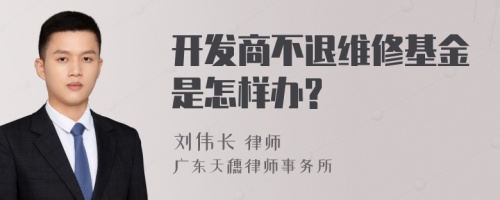 开发商不退维修基金是怎样办？

刘伟长 律师

广东天穗律师事务所